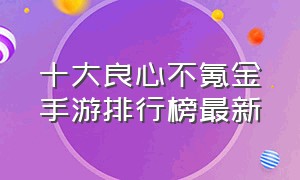 十大良心不氪金
手游排行榜最新